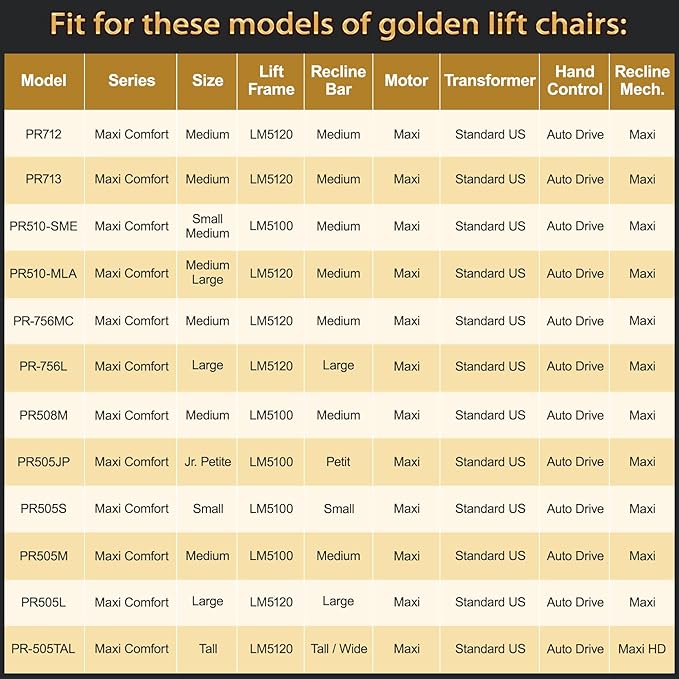 Fit for these models of golden lift chairs:

| Model | Series | Size | Lift Frame | Recline Bar | Motor | Transformer | Hand Control | Recline Mech. |
|---|---|---|---|---|---|---|---|---|
| PR712 | Maxi Comfort | Medium | LM5120 | Medium | Maxi | Standard US | Auto Drive | Maxi |
| PR713 | Maxi Comfort | Medium | LM5120 | Medium | Maxi | Standard US | Auto Drive | Maxi |
| PR510-SME | Maxi Comfort | Small Medium | LM5100 | Medium | Maxi | Standard US | Auto Drive | Maxi |
| PR510-MLA | Maxi Comfort | Medium Large | LM5120 | Medium | Maxi | Standard US | Auto Drive | Maxi |
| PR-756MC | Maxi Comfort | Medium | LM5120 | Medium | Maxi | Standard US | Auto Drive | Maxi |
| PR-756L | Maxi Comfort | Large | LM5120 | Large | Maxi | Standard US | Auto Drive | Maxi |
| PR508M | Maxi Comfort | Medium | LM5100 | Medium | Maxi | Standard US | Auto Drive | Maxi |
| PR505JP | Maxi Comfort | Jr. Petite | LM5100 | Petit | Maxi | Standard US | Auto Drive | Maxi |
| PR505S | Maxi Comfort | Small | LM5100 | Small | Maxi | Standard US | Auto Drive | Maxi |
| PR505M | Maxi Comfort | Medium | LM5100 | Medium | Maxi | Standard US | Auto Drive | Maxi |
| PR505L | Maxi Comfort | Large | LM5120 | Large | Maxi | Standard US | Auto Drive | Maxi |
| PR-505TAL | Maxi Comfort | Tall | LM5120 | Tall / Wide | Maxi | Standard US | Auto Drive | Maxi HD |